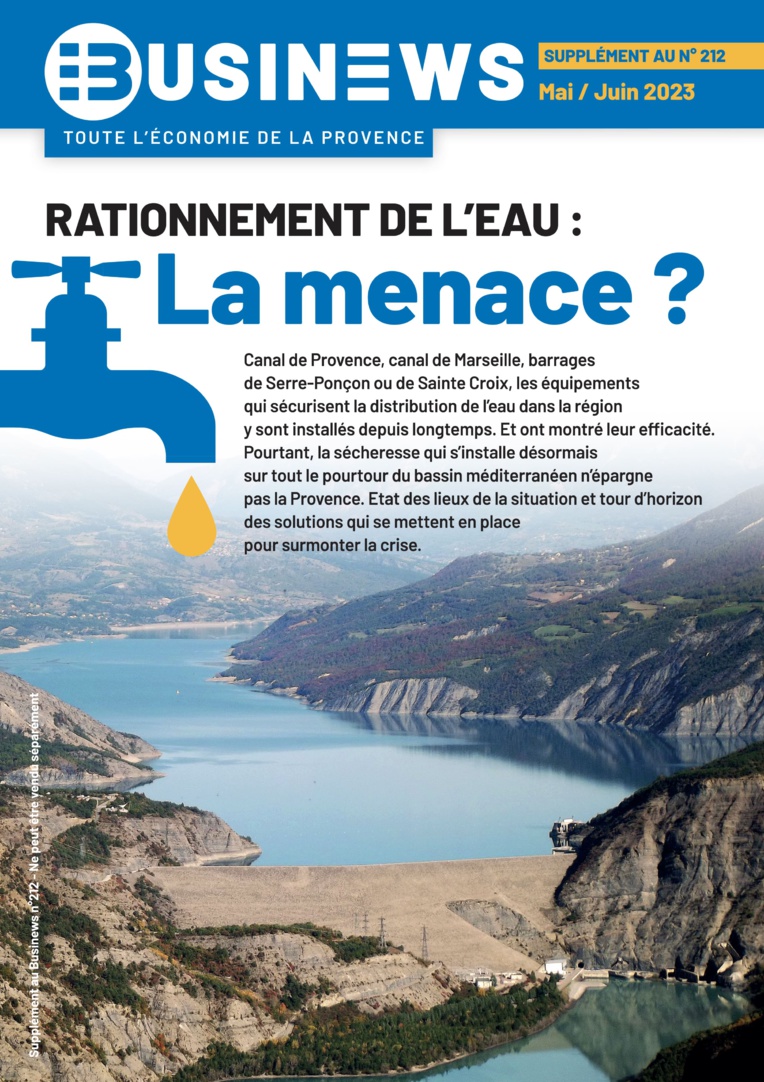 BUSINEWS

SUPPLÉMENT AU N° 212
Mai / Juin 2023

TOUTE L'ÉCONOMIE DE LA PROVENCE

RATIONNEMENT DE L'EAU :
La menace ?

Canal de Provence, canal de Marseille, barrages de Serre-Ponçon ou de Sainte Croix, les équipements qui sécurisent la distribution de l'eau dans la région y sont installés depuis longtemps. Et ont montré leur efficacité. Pourtant, la sécheresse qui s'installe désormais sur tout le pourtour du bassin méditerranéen n'épargne pas la Provence. Etat des lieux de la situation et tour d'horizon des solutions qui se mettent en place pour surmonter la crise.

Supplément au Businews n°212 - Ne peut être vendu séparément